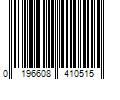 0 196608 410515